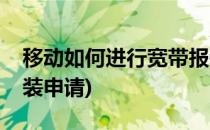 移动如何进行宽带报
装申请)